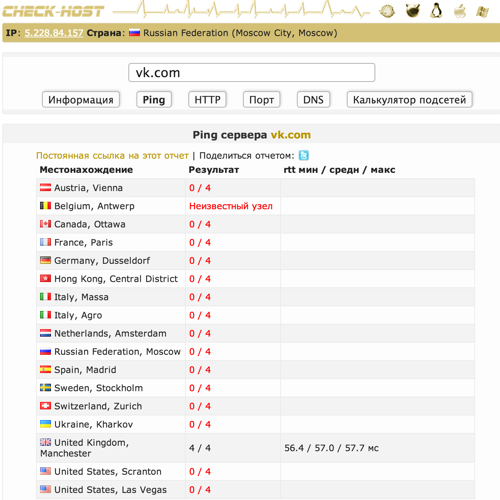 CHECK-HOST

IP: 5.228.84.157 Страна: Russian Federation (Moscow City, Moscow)

vk.com

Информация Ping HTTP Порт DNS Калькулятор подсетей

Ping сервера vk.com

Постоянная ссылка на этот отчет | Поделиться отчетом:

| Местонахождение | Результат | rtt мин / средн / макс |
|---|---|---|
| Austria, Vienna | 0 / 4 | |
| Belgium, Antwerp | Неизвестный узел | |
| Canada, Ottawa | 0 / 4 | |
| France, Paris | 0 / 4 | |
| Germany, Dusseldorf | 0 / 4 | |
| Hong Kong, Central District | 0 / 4 | |
| Italy, Massa | 0 / 4 | |
| Italy, Agro | 0 / 4 | |
| Netherlands, Amsterdam | 0 / 4 | |
| Russian Federation, Moscow | 0 / 4 | |
| Spain, Madrid | 0 / 4 | |
| Sweden, Stockholm | 0 / 4 | |
| Switzerland, Zurich | 0 / 4 | |
| Ukraine, Kharkov | 0 / 4 | |
| United Kingdom, Manchester | 4 / 4 | 56.4 / 57.0 / 57.7 мс |
| United States, Scranton | 0 / 4 | |
| United States, Las Vegas | 0 / 4 | |